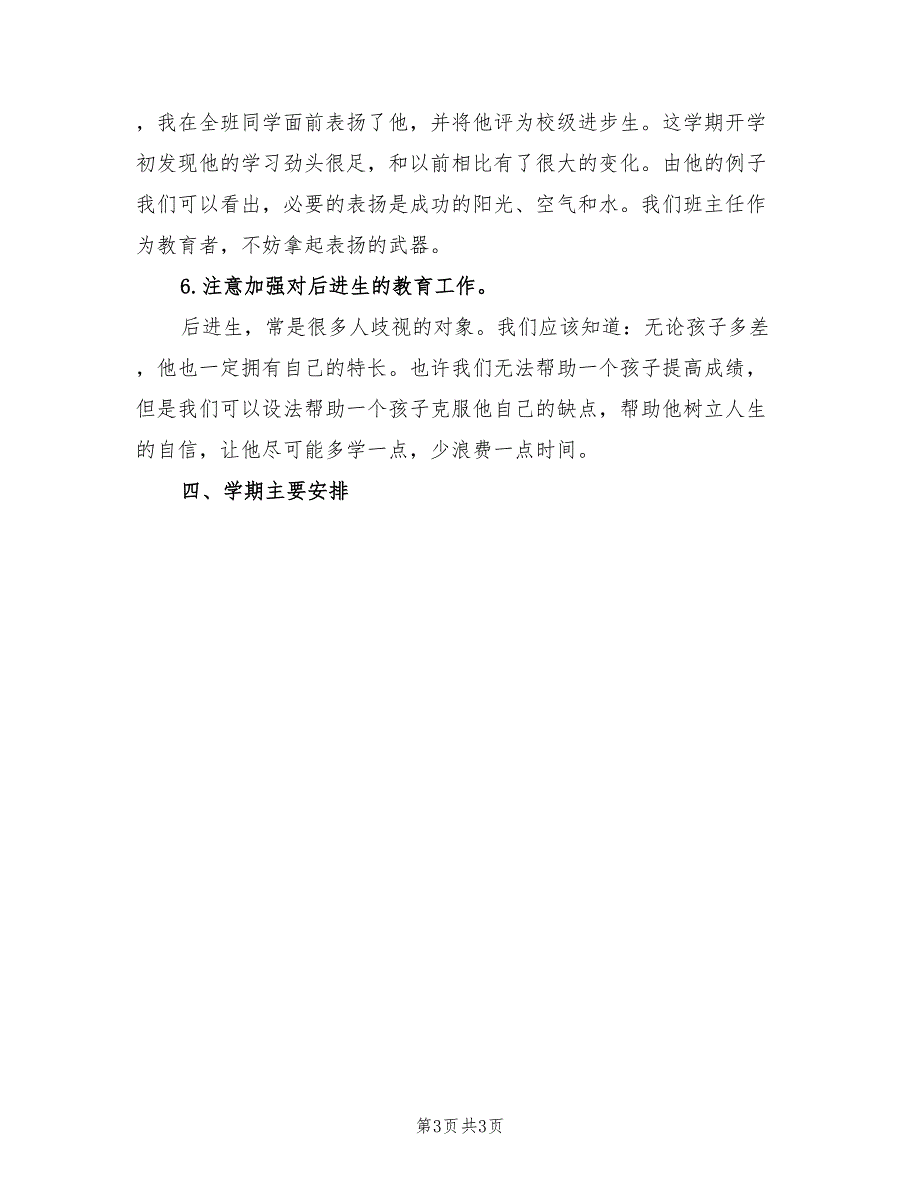 ，我在全班同学面前表扬了他，并将他评为校级进步生。这学期开学初发现他的学习劲头很足，和以前相比有了很大的变化。由他的例子我们可以看出，必要的表扬是成功的阳光、空气和水。我们班主任作为教育者，不妨拿起表扬的武器。

6.注意加强对后进生的教育工作。

后进生，常是很多人歧视的对象。我们应该知道：无论孩子多差，他也一定拥有自己的特长。也许我们无法帮助一个孩子提高成绩，但是我们可以设法帮助一个孩子克服他自己的缺点，帮助他树立人生的自信，让他尽可能多学一点，少浪费一点时间。

四、学期主要安排

第3页 共3页